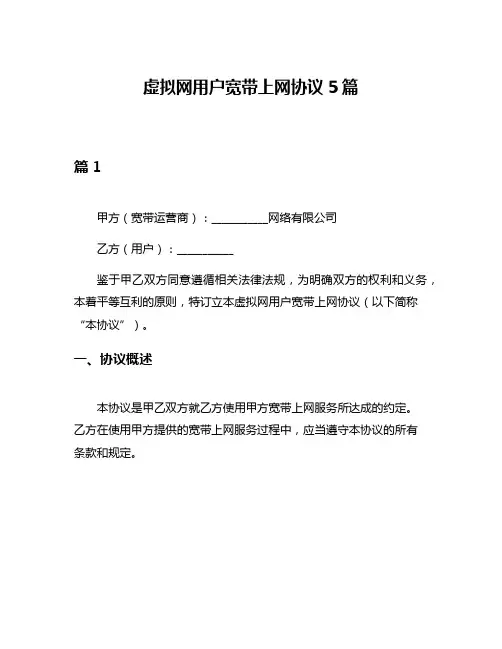 虚拟网用户宽带上网协议 5 篇

篇 1

甲方（宽带运营商）：__________网络有限公司

乙方（用户）：__________

鉴于甲乙双方同意遵循相关法律法规，为明确双方的权利和义务，本着平等互利的原则，特订立本虚拟网用户宽带上网协议（以下简称“本协议”）。

一、协议概述

本协议是甲乙双方就乙方使用甲方宽带上网服务所达成的约定。乙方在使用甲方提供的宽带上网服务过程中，应当遵守本协议的所有条款和规定。